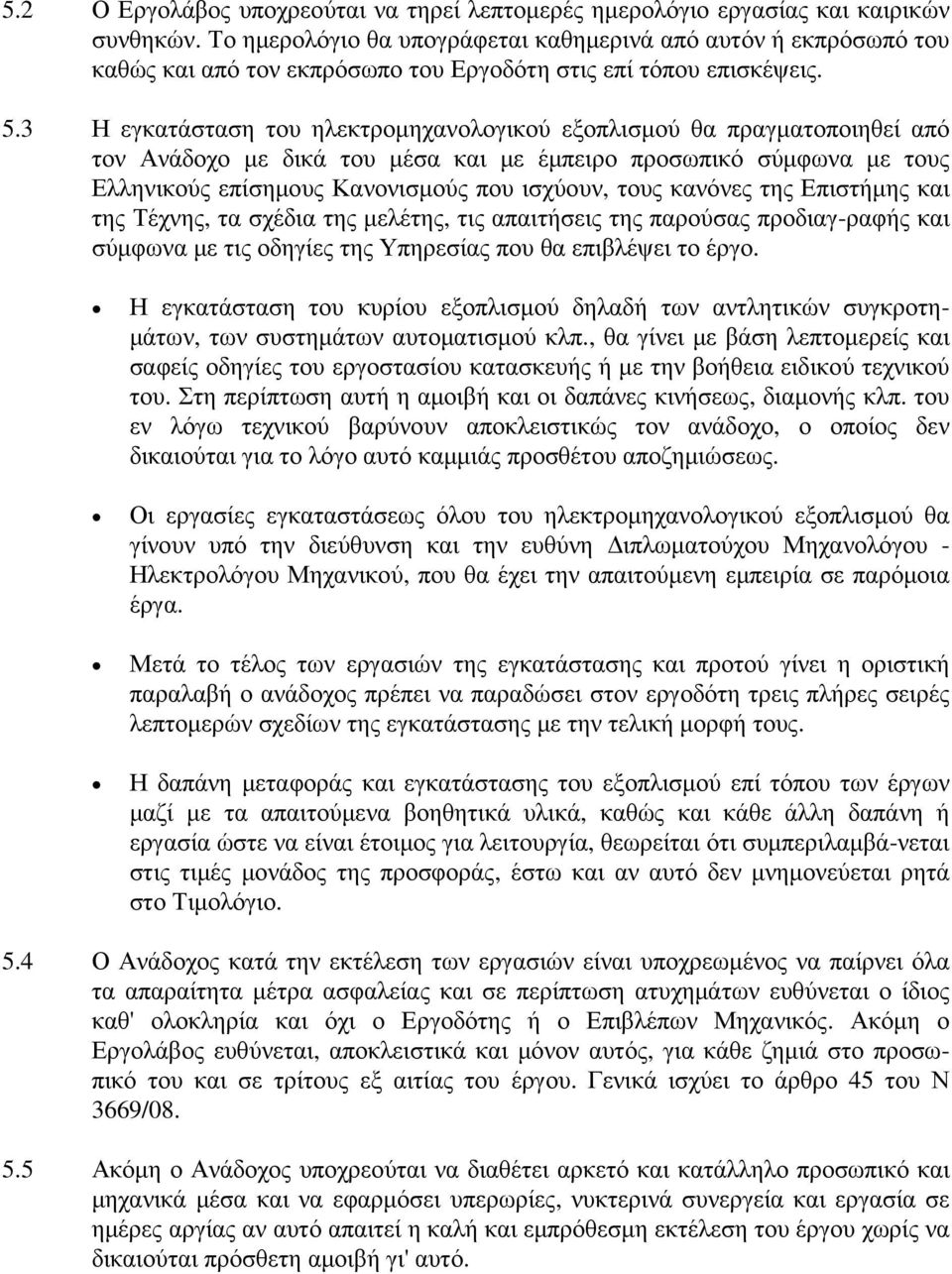 5.2 Ο Εργολάβος υποχρεούται να τηρεί λεπτοµερές ηµερολόγιο εργασίας και καιρικών συνθηκών. Το ηµερολόγιο θα υπογράφεται καθηµερινά από αυτόν ή εκπρόσωπό του καθώς και από τον εκπρόσωπο του Εργοδότη στις επί τόπου επισκέψεις.

5.3 Η εγκατάσταση του ηλεκτροµηχανολογικού εξοπλισµού θα πραγµατοποιηθεί από τον Ανάδοχο µε δικά του µέσα και µε έµπειρο προσωπικό σύµφωνα µε τους Ελληνικούς επίσηµους Κανονισµούς που ισχύουν, τους κανόνες της Επιστήµης και της Τέχνης, τα σχέδια της µελέτης, τις απαιτήσεις της παρούσας προδιαγ-ραφής και σύµφωνα µε τις οδηγίες της Υπηρεσίας που θα επιβλέψει το έργο.

• Η εγκατάσταση του κυρίου εξοπλισµού δηλαδή των αντλητικών συγκροτηµάτων, των συστηµάτων αυτοµατισµού κλπ., θα γίνει µε βάση λεπτοµερείς και σαφείς οδηγίες του εργοστασίου κατασκευής ή µε την βοήθεια ειδικού τεχνικού του. Στη περίπτωση αυτή η αµοιβή και οι δαπάνες κινήσεως, διαµονής κλπ. του εν λόγω τεχνικού βαρύνουν αποκλειστικώς τον ανάδοχο, ο οποίος δεν δικαιούται για το λόγο αυτό καµµιάς προσθέτου αποζηµιώσεως.

• Οι εργασίες εγκαταστάσεως όλου του ηλεκτροµηχανολογικού εξοπλισµού θα γίνουν υπό την διεύθυνση και την ευθύνη ∆ιπλωµατούχου Μηχανολόγου - Ηλεκτρολόγου Μηχανικού, που θα έχει την απαιτούµενη εµπειρία σε παρόµοια έργα.

• Μετά το τέλος των εργασιών της εγκατάστασης και προτού γίνει η οριστική παραλαβή ο ανάδοχος πρέπει να παραδώσει στον εργοδότη τρεις πλήρες σειρές λεπτοµερών σχεδίων της εγκατάστασης µε την τελική µορφή τους.

• Η δαπάνη µεταφοράς και εγκατάστασης του εξοπλισµού επί τόπου των έργων µαζί µε τα απαιτούµενα βοηθητικά υλικά, καθώς και κάθε άλλη δαπάνη ή εργασία ώστε να είναι έτοιµος για λειτουργία, θεωρείται ότι συµπεριλαµβά-νεται στις τιµές µονάδος της προσφοράς, έστω και αν αυτό δεν µνηµονεύεται ρητά στο Τιµολόγιο.

5.4 Ο Ανάδοχος κατά την εκτέλεση των εργασιών είναι υποχρεωµένος να παίρνει όλα τα απαραίτητα µέτρα ασφαλείας και σε περίπτωση ατυχηµάτων ευθύνεται ο ίδιος καθ' ολοκληρία και όχι ο Εργοδότης ή ο Επιβλέπων Μηχανικός. Ακόµη ο Εργολάβος ευθύνεται, αποκλειστικά και µόνον αυτός, για κάθε ζηµιά στο προσωπικό του και σε τρίτους εξ αιτίας του έργου. Γενικά ισχύει το άρθρο 45 του Ν 3669/08.

5.5 Ακόµη ο Ανάδοχος υποχρεούται να διαθέτει αρκετό και κατάλληλο προσωπικό και µηχανικά µέσα και να εφαρµόσει υπερωρίες, νυκτερινά συνεργεία και εργασία σε ηµέρες αργίας αν αυτό απαιτεί η καλή και εµπρόθεσµη εκτέλεση του έργου χωρίς να δικαιούται πρόσθετη αµοιβή γι' αυτό.